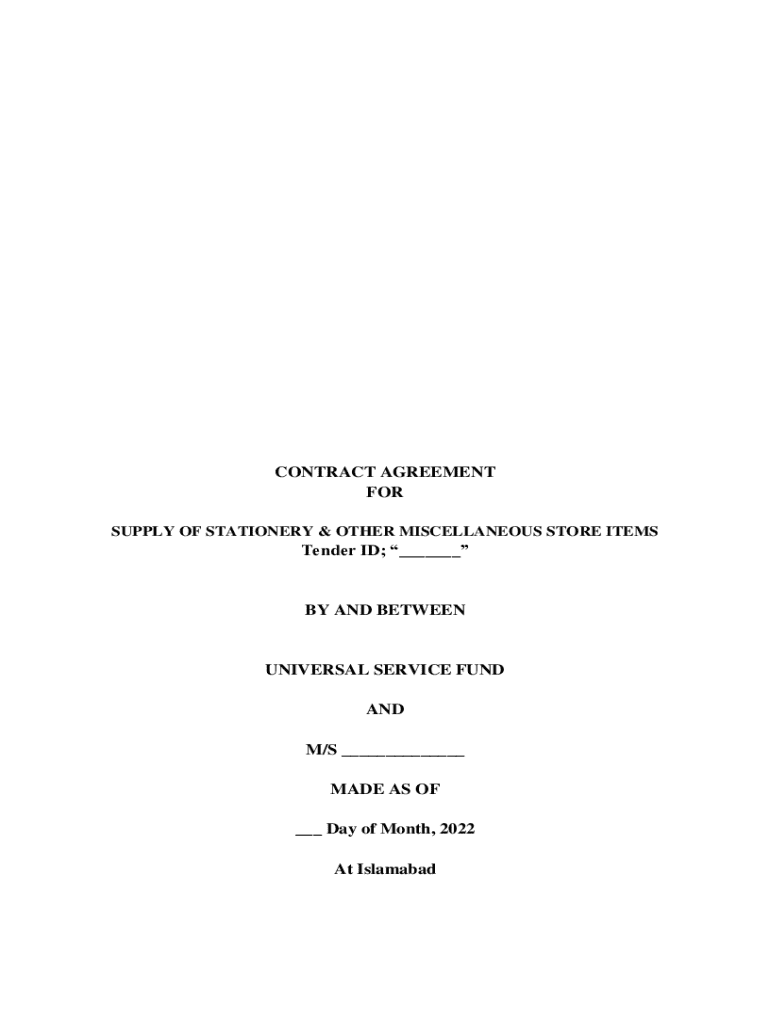 CONTRACT AGREEMENT
FOR

SUPPLY OF STATIONERY & OTHER MISCELLANEOUS STORE ITEMS
Tender ID; "____"

BY AND BETWEEN

UNIVERSAL SERVICE FUND

AND

M/S ____

MADE AS OF

____ Day of Month, 2022

At Islamabad